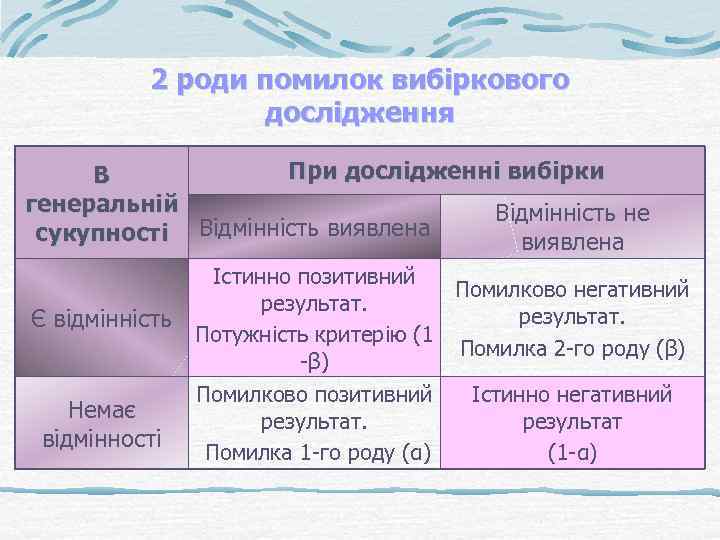 2 роди помилок вибіркового дослідження

| В генеральній сукупності | При дослідженні вибірки | |
|---|---|---|
| | Відмінність виявлена | Відмінність не виявлена |
| Є відмінність | Істинно позитивний результат. Потужність критерію (1 -β) | Помилково негативний результат. Помилка 2-го роду (β) |
| Немає відмінності | Помилково позитивний результат. Помилка 1-го роду (α) | Істинно негативний результат (1-α) |